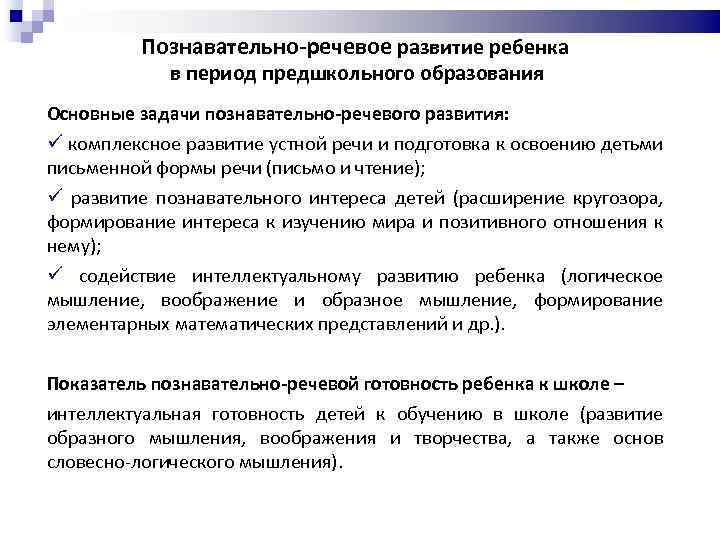 Познавательно-речевое развитие ребенка в период предшкольного образования

Основные задачи познавательно-речевого развития:

✓ комплексное развитие устной речи и подготовка к освоению детьми письменной формы речи (письмо и чтение);

✓ развитие познавательного интереса детей (расширение кругозора, формирование интереса к изучению мира и позитивного отношения к нему);

✓ содействие интеллектуальному развитию ребенка (логическое мышление, воображение и образное мышление, формирование элементарных математических представлений и др.).

Показатель познавательно-речевой готовность ребенка к школе –

интеллектуальная готовность детей к обучению в школе (развитие образного мышления, воображения и творчества, а также основ словесно-логического мышления).